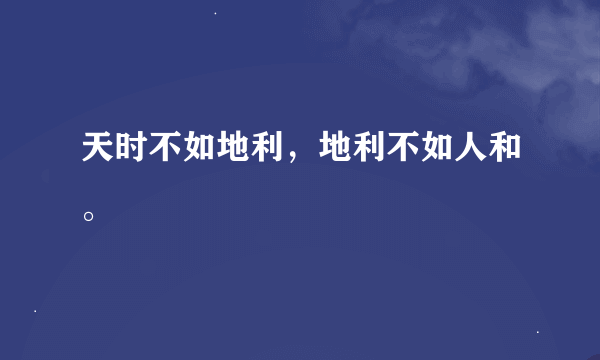 天时不如地利，地利不如人和。